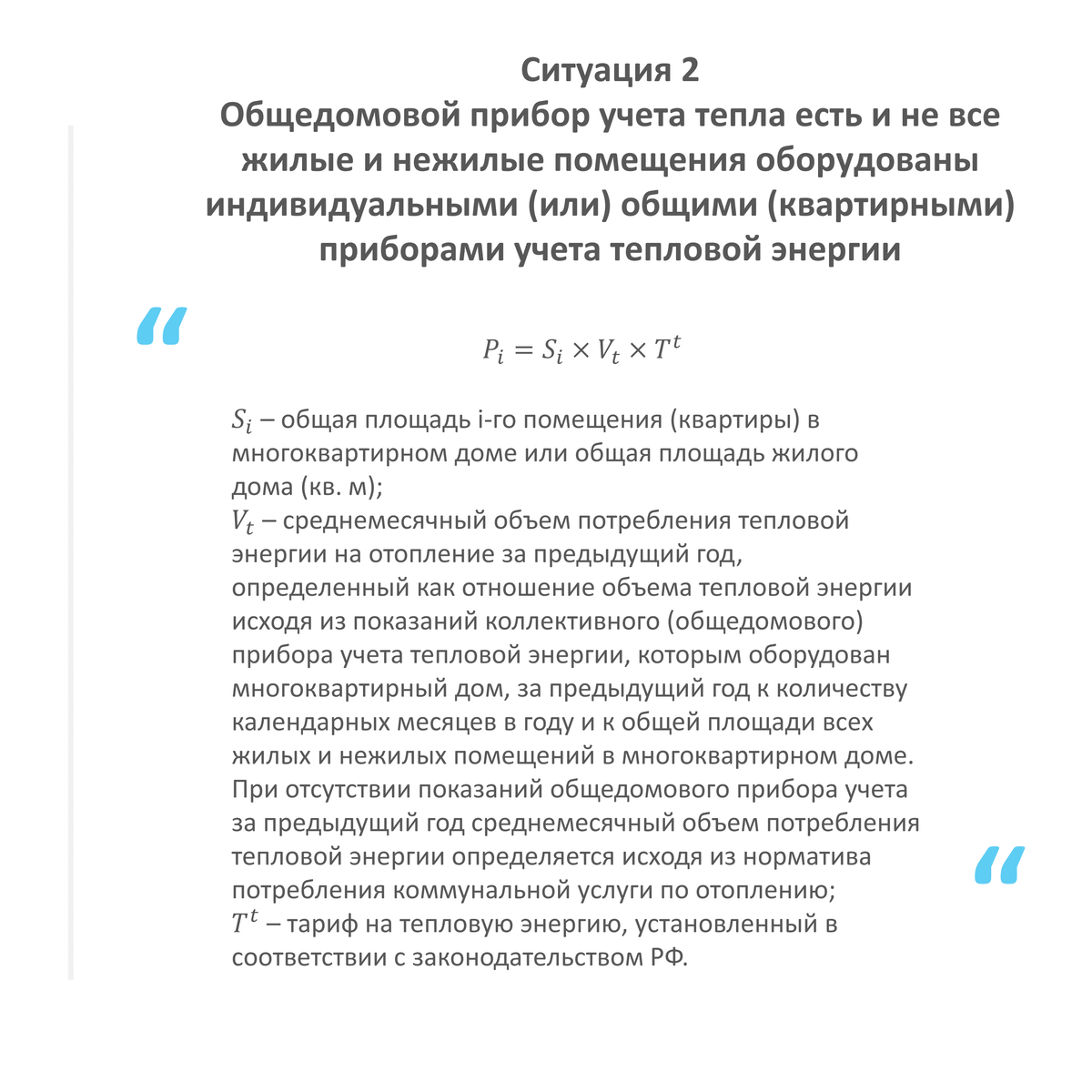 Ситуация 2
Общедомовой прибор учета тепла есть и не все жилые и нежилые помещения оборудованы индивидуальными (или) общими (квартирными) приборами учета тепловой энергии

“

$P_i = S_i \times V_t \times T^t$

$S_i$ – общая площадь i-го помещения (квартиры) в многоквартирном доме или общая площадь жилого дома (кв. м);
$V_t$ – среднемесячный объем потребления тепловой энергии на отопление за предыдущий год, определенный как отношение объема тепловой энергии исходя из показаний коллективного (общедомового) прибора учета тепловой энергии, которым оборудован многоквартирный дом, за предыдущий год к количеству календарных месяцев в году и к общей площади всех жилых и нежилых помещений в многоквартирном доме. При отсутствии показаний общедомового прибора учета за предыдущий год среднемесячный объем потребления тепловой энергии определяется исходя из норматива потребления коммунальной услуги по отоплению;
$T^t$ – тариф на тепловую энергию, установленный в соответствии с законодательством РФ.

“